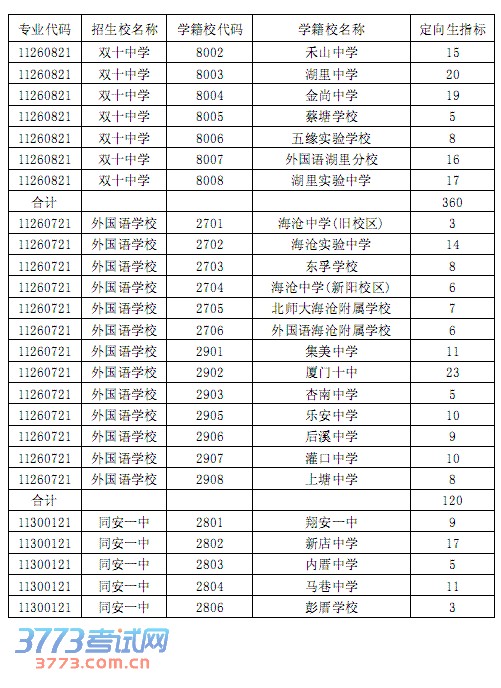 | 专业代码 | 招生校名称 | 学籍校代码 | 学籍校名称 | 定向生指标 |
|---|---|---|---|---|
| 11260821 | 双十中学 | 8002 | 禾山中学 | 15 |
| 11260821 | 双十中学 | 8003 | 湖里中学 | 20 |
| 11260821 | 双十中学 | 8004 | 金尚中学 | 19 |
| 11260821 | 双十中学 | 8005 | 蔡塘学校 | 5 |
| 11260821 | 双十中学 | 8006 | 五缘实验学校 | 8 |
| 11260821 | 双十中学 | 8007 | 外国语湖里分校 | 16 |
| 11260821 | 双十中学 | 8008 | 湖里实验中学 | 17 |
| 合计 | | | | 360 |
| 11260721 | 外国语学校 | 2701 | 海沧中学(旧校区) | 3 |
| 11260721 | 外国语学校 | 2702 | 海沧实验中学 | 14 |
| 11260721 | 外国语学校 | 2703 | 东孚学校 | 8 |
| 11260721 | 外国语学校 | 2704 | 海沧中学(新阳校区) | 6 |
| 11260721 | 外国语学校 | 2705 | 北师大海沧附属学校 | 7 |
| 11260721 | 外国语学校 | 2706 | 外国语海沧附属学校 | 6 |
| 11260721 | 外国语学校 | 2901 | 集美中学 | 11 |
| 11260721 | 外国语学校 | 2902 | 厦门十中 | 23 |
| 11260721 | 外国语学校 | 2903 | 杏南中学 | 5 |
| 11260721 | 外国语学校 | 2905 | 乐安中学 | 10 |
| 11260721 | 外国语学校 | 2906 | 后溪中学 | 9 |
| 11260721 | 外国语学校 | 2907 | 灌口中学 | 10 |
| 11260721 | 外国语学校 | 2908 | 上塘中学 | 8 |
| 合计 | | | | 120 |
| 11300121 | 同安一中 | 2801 | 翔安一中 | 9 |
| 11300121 | 同安一中 | 2802 | 新店中学 | 17 |
| 11300121 | 同安一中 | 2803 | 内厝中学 | 5 |
| 11300121 | 同安一中 | 2804 | 马巷中学 | 11 |
| 11300121 | 同安一中 | 2806 | 彭厝学校 | 3 |

3773考试网
3773.com.cn